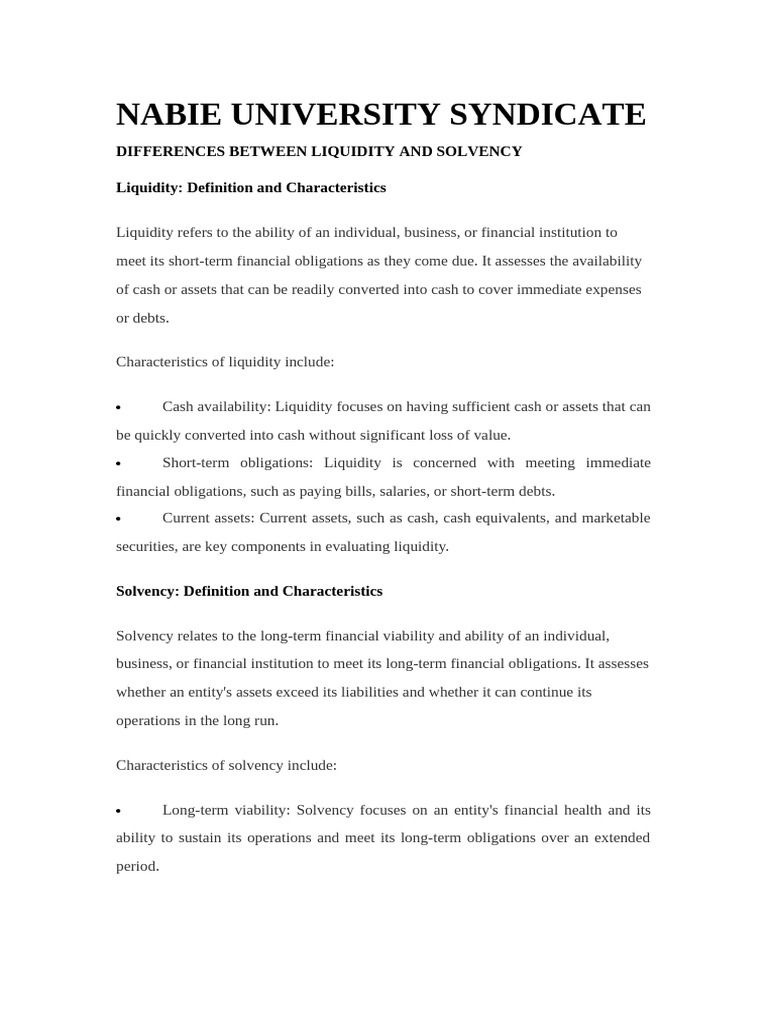 NABIE UNIVERSITY SYNDICATE

DIFFERENCES BETWEEN LIQUIDITY AND SOLVENCY

Liquidity: Definition and Characteristics

Liquidity refers to the ability of an individual, business, or financial institution to meet its short-term financial obligations as they come due. It assesses the availability of cash or assets that can be readily converted into cash to cover immediate expenses or debts.

Characteristics of liquidity include:

• Cash availability: Liquidity focuses on having sufficient cash or assets that can be quickly converted into cash without significant loss of value.
• Short-term obligations: Liquidity is concerned with meeting immediate financial obligations, such as paying bills, salaries, or short-term debts.
• Current assets: Current assets, such as cash, cash equivalents, and marketable securities, are key components in evaluating liquidity.

Solvency: Definition and Characteristics

Solvency relates to the long-term financial viability and ability of an individual, business, or financial institution to meet its long-term financial obligations. It assesses whether an entity's assets exceed its liabilities and whether it can continue its operations in the long run.

Characteristics of solvency include:

• Long-term viability: Solvency focuses on an entity's financial health and its ability to sustain its operations and meet its long-term obligations over an extended period.